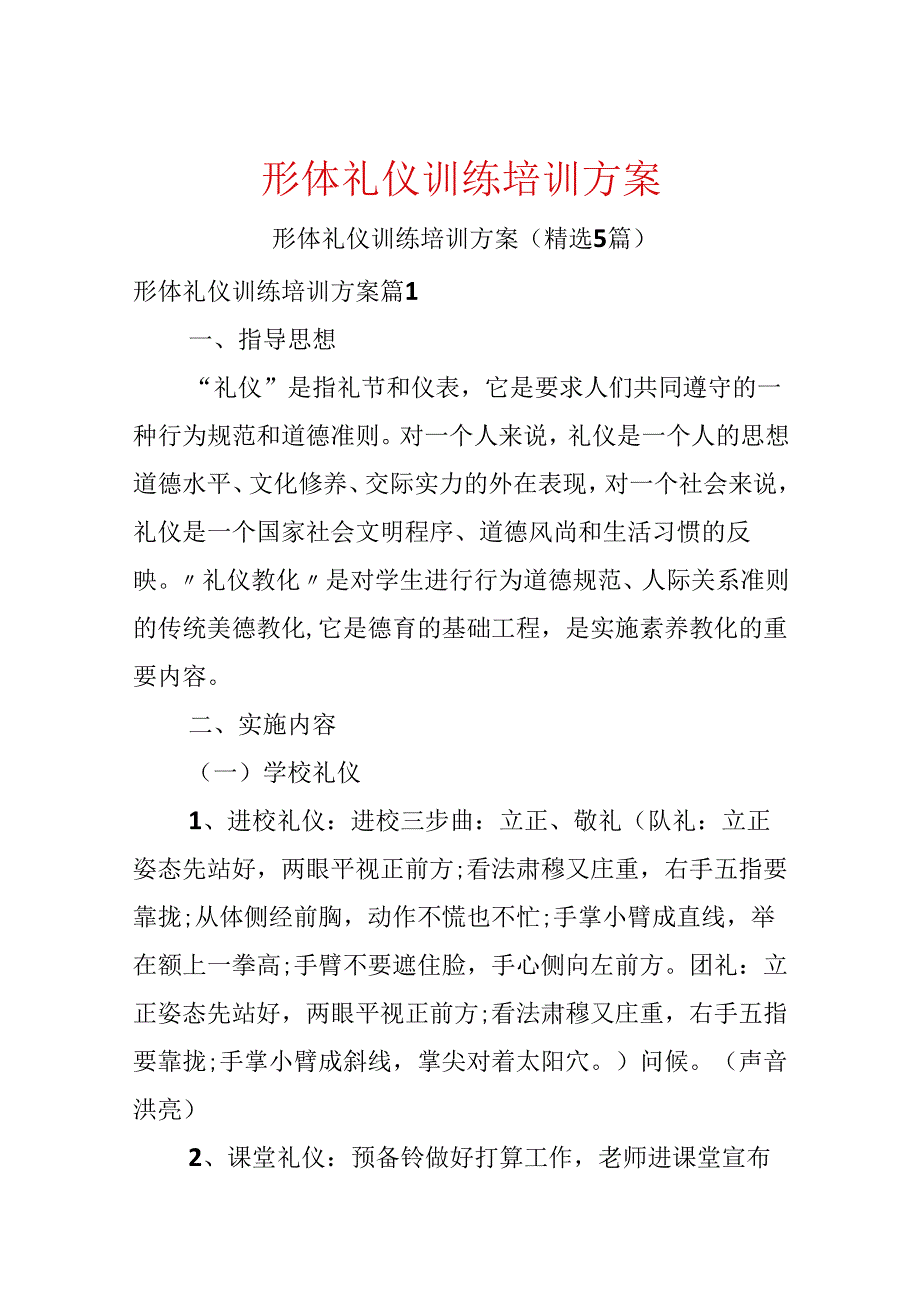 形体礼仪训练培训方案

形体礼仪训练培训方案（精选5篇）

形体礼仪训练培训方案篇1

一、指导思想

“礼仪”是指礼节和仪表，它是要求人们共同遵守的一种行为规范和道德准则。对一个人来说，礼仪是一个人的思想道德水平、文化修养、交际实力的外在表现，对一个社会来说，礼仪是一个国家社会文明程序、道德风尚和生活习惯的反映。〃礼仪教化〃是对学生进行行为道德规范、人际关系准则的传统美德教化,它是德育的基础工程，是实施素养教化的重要内容。

二、实施内容

（一）学校礼仪

1、进校礼仪：进校三步曲：立正、敬礼（队礼：立正姿态先站好，两眼平视正前方;看法肃穆又庄重，右手五指要靠拢;从体侧经前胸，动作不慌也不忙;手掌小臂成直线，举在额上一拳高;手臂不要遮住脸，手心侧向左前方。团礼：立正姿态先站好，两眼平视正前方;看法肃穆又庄重，右手五指要靠拢;手掌小臂成斜线，掌尖对着太阳穴。）问候。（声音洪亮）

2、课堂礼仪：预备铃做好打算工作，老师进课堂宣布